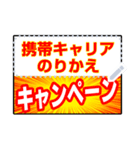 携帯キャリア
のりかえ
キャンペーン